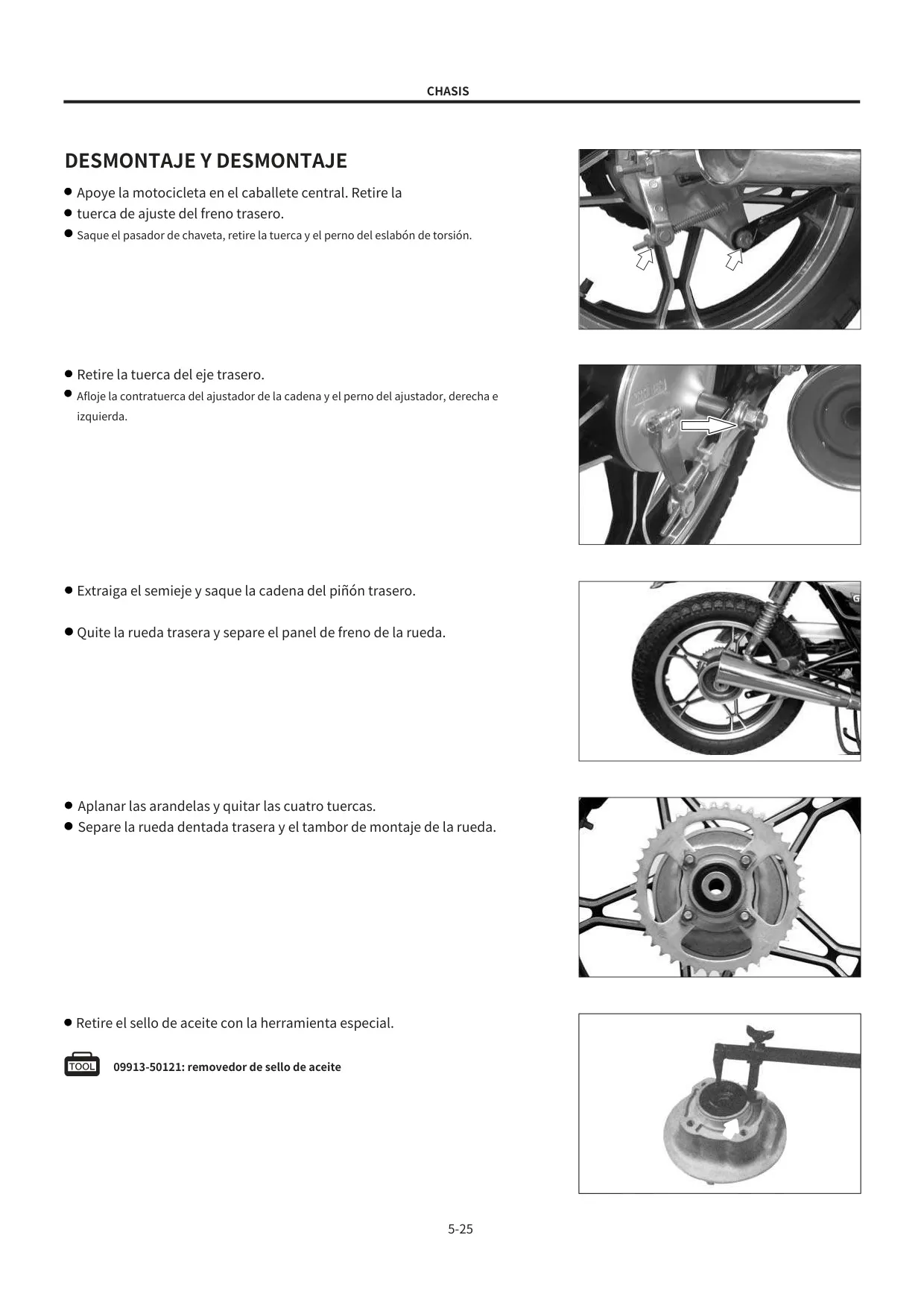 CHASIS

DESMONTAJE Y DESMONTAJE

● Apoye la motocicleta en el caballete central. Retire la
● tuerca de ajuste del freno trasero.
● Saque el pasador de chaveta, retire la tuerca y el perno del eslabón de torsión.

● Retire la tuerca del eje trasero.
● Afloje la contratuerca del ajustador de la cadena y el perno del ajustador, derecha e izquierda.

● Extraiga el semieje y saque la cadena del piñón trasero.

● Quite la rueda trasera y separe el panel de freno de la rueda.

● Aplanar las arandelas y quitar las cuatro tuercas.
● Separe la rueda dentada trasera y el tambor de montaje de la rueda.

● Retire el sello de aceite con la herramienta especial.

TOOL 09913-50121: removedor de sello de aceite

5-25